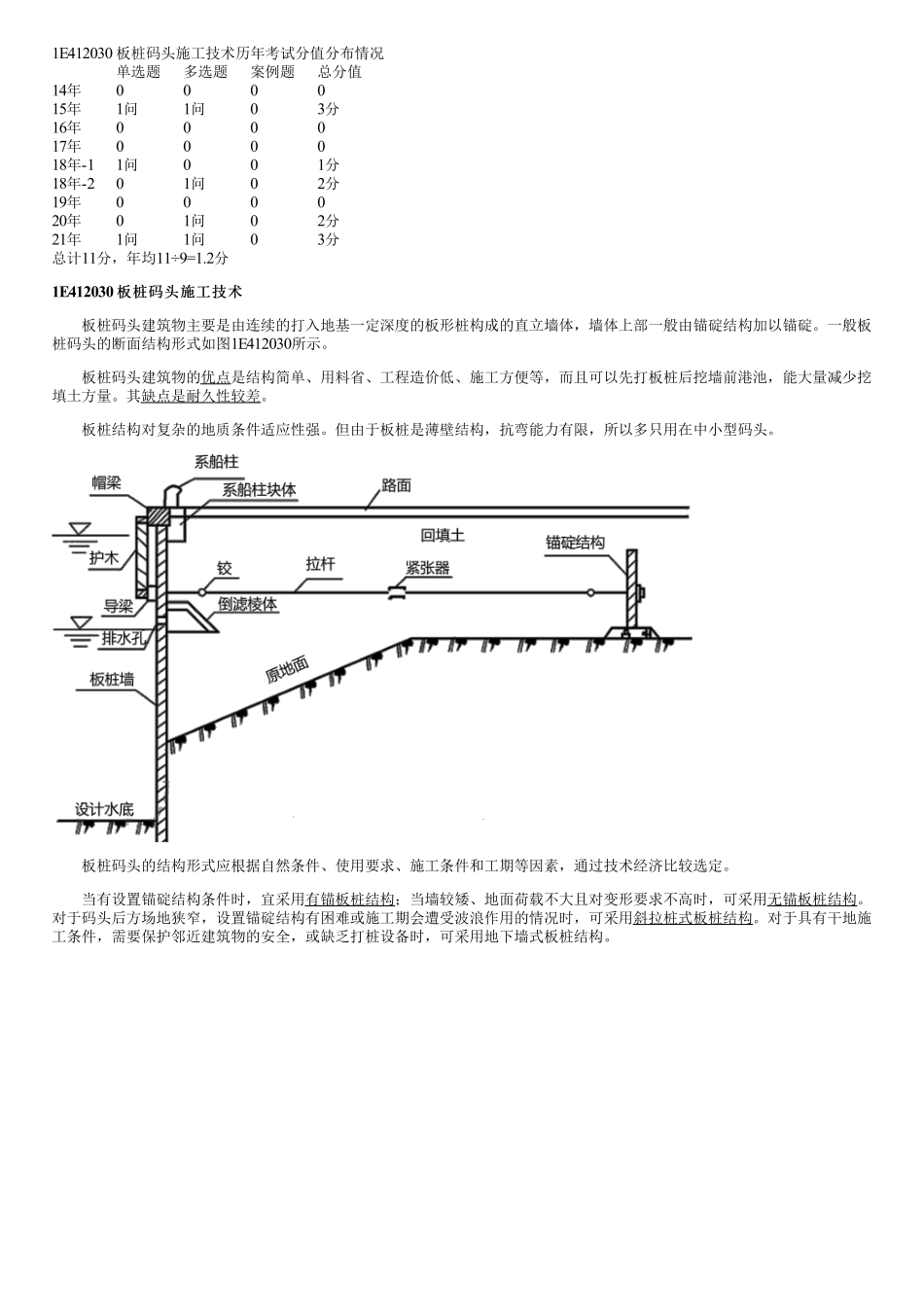 1E412030 板桩码头施工技术历年考试分值分布情况

| | 单选题 | 多选题 | 案例题 | 总分值 |
|---|---|---|---|---|
| 14年 | 0 | 0 | 0 | 0 |
| 15年 | 1问 | 1问 | 0 | 3分 |
| 16年 | 0 | 0 | 0 | 0 |
| 17年 | 0 | 0 | 0 | 0 |
| 18年-1 | 1问 | 0 | 0 | 1分 |
| 18年-2 | 0 | 1问 | 0 | 2分 |
| 19年 | 0 | 0 | 0 | 0 |
| 20年 | 0 | 1问 | 0 | 2分 |
| 21年 | 1问 | 1问 | 0 | 3分 |

总计11分，年均11÷9=1.2分

1E412030 板桩码头施工技术

板桩码头建筑物主要是由连续的打入地基一定深度的板形桩构成的直立墙体，墙体上部一般由锚碇结构加以锚碇。一般板桩码头的断面结构形式如图1E412030所示。

板桩码头建筑物的优点是结构简单、用料省、工程造价低、施工方便等，而且可以先打板桩后挖墙前港池，能大量减少挖填土方量。其缺点是耐久性较差。

板桩结构对复杂的地质条件适应性强。但由于板桩是薄壁结构，抗弯能力有限，所以多只用在中小型码头。

系船柱
帽梁
系船柱块体
路面
回填土
锚碇结构
护木
铰
拉杆
紧张器
导梁
倒滤棱体
排水孔
原地面
板桩墙
设计水底

板桩码头的结构形式应根据自然条件、使用要求、施工条件和工期等因素，通过技术经济比较选定。

当有设置锚碇结构条件时，宜采用有锚板桩结构；当墙较矮、地面荷载不大且对变形要求不高时，可采用无锚板桩结构。对于码头后方场地狭窄，设置锚碇结构有困难或施工期会遭受波浪作用的情况时，可采用斜拉桩式板桩结构。对于具有干地施工条件，需要保护邻近建筑物的安全，或缺乏打桩设备时，可采用地下墙式板桩结构。